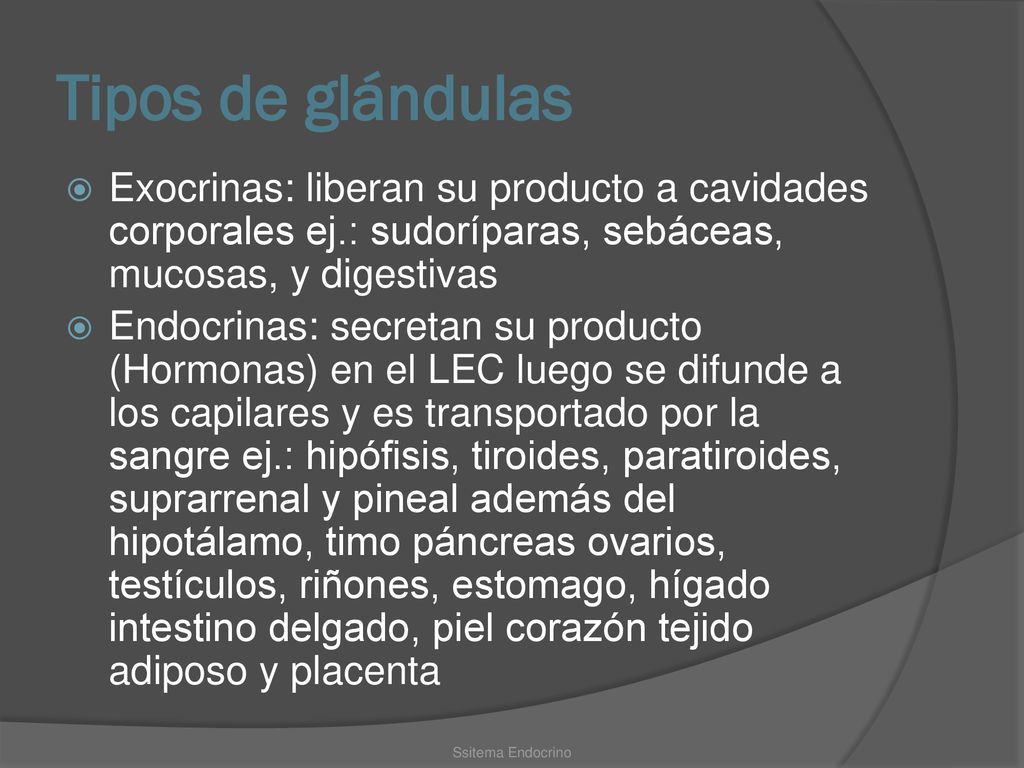 Tipos de glándulas

Exocrinas: liberan su producto a cavidades corporales ej.: sudoríparas, sebáceas, mucosas, y digestivas

Endocrinas: secretan su producto (Hormonas) en el LEC luego se difunde a los capilares y es transportado por la sangre ej.: hipófisis, tiroides, paratiroides, suprarrenal y pineal además del hipotálamo, timo páncreas ovarios, testículos, riñones, estomago, hígado intestino delgado, piel corazón tejido adiposo y placenta

Ssitema Endocrino